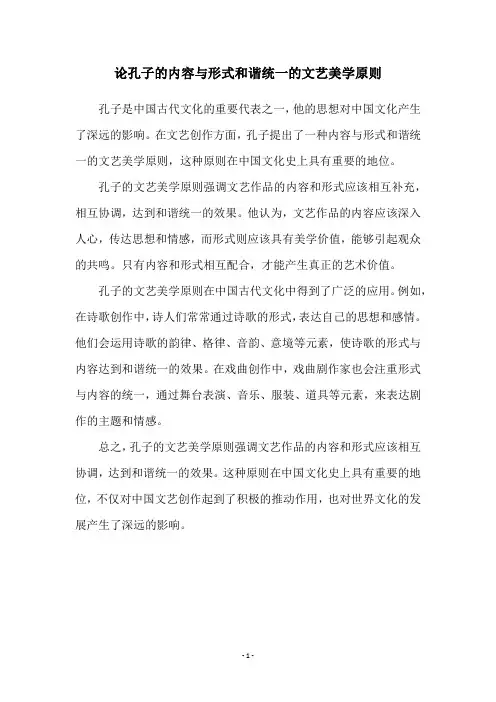 论孔子的内容与形式和谐统一的文艺美学原则

孔子是中国古代文化的重要代表之一，他的思想对中国文化产生了深远的影响。在文艺创作方面，孔子提出了一种内容与形式和谐统一的文艺美学原则，这种原则在中国文化史上具有重要的地位。

孔子的文艺美学原则强调文艺作品的内容和形式应该相互补充，相互协调，达到和谐统一的效果。他认为，文艺作品的内容应该深入人心，传达思想和情感，而形式则应该具有美学价值，能够引起观众的共鸣。只有内容和形式相互配合，才能产生真正的艺术价值。

孔子的文艺美学原则在中国古代文化中得到了广泛的应用。例如，在诗歌创作中，诗人们常常通过诗歌的形式，表达自己的思想和感情。他们会运用诗歌的韵律、格律、音韵、意境等元素，使诗歌的形式与内容达到和谐统一的效果。在戏曲创作中，戏曲剧作家也会注重形式与内容的统一，通过舞台表演、音乐、服装、道具等元素，来表达剧作的主题和情感。

总之，孔子的文艺美学原则强调文艺作品的内容和形式应该相互协调，达到和谐统一的效果。这种原则在中国文化史上具有重要的地位，不仅对中国文艺创作起到了积极的推动作用，也对世界文化的发展产生了深远的影响。

- 1 -